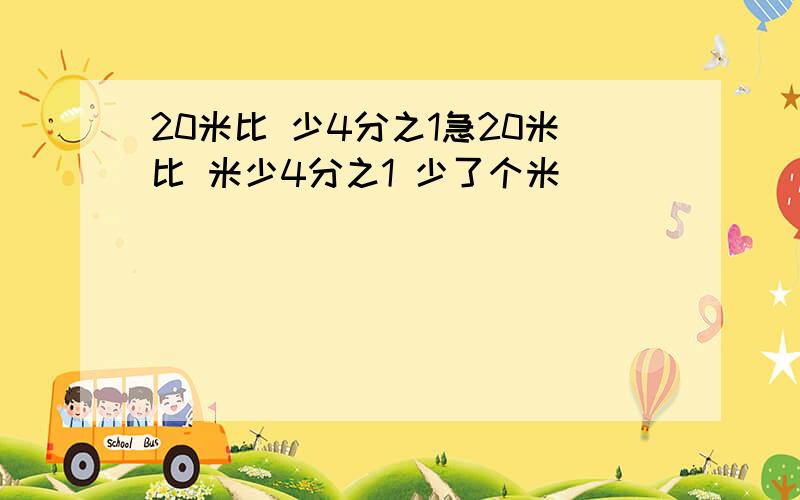 20米比 少4分之1急20米比 米少4分之1 少了个米

5

9

School Bus